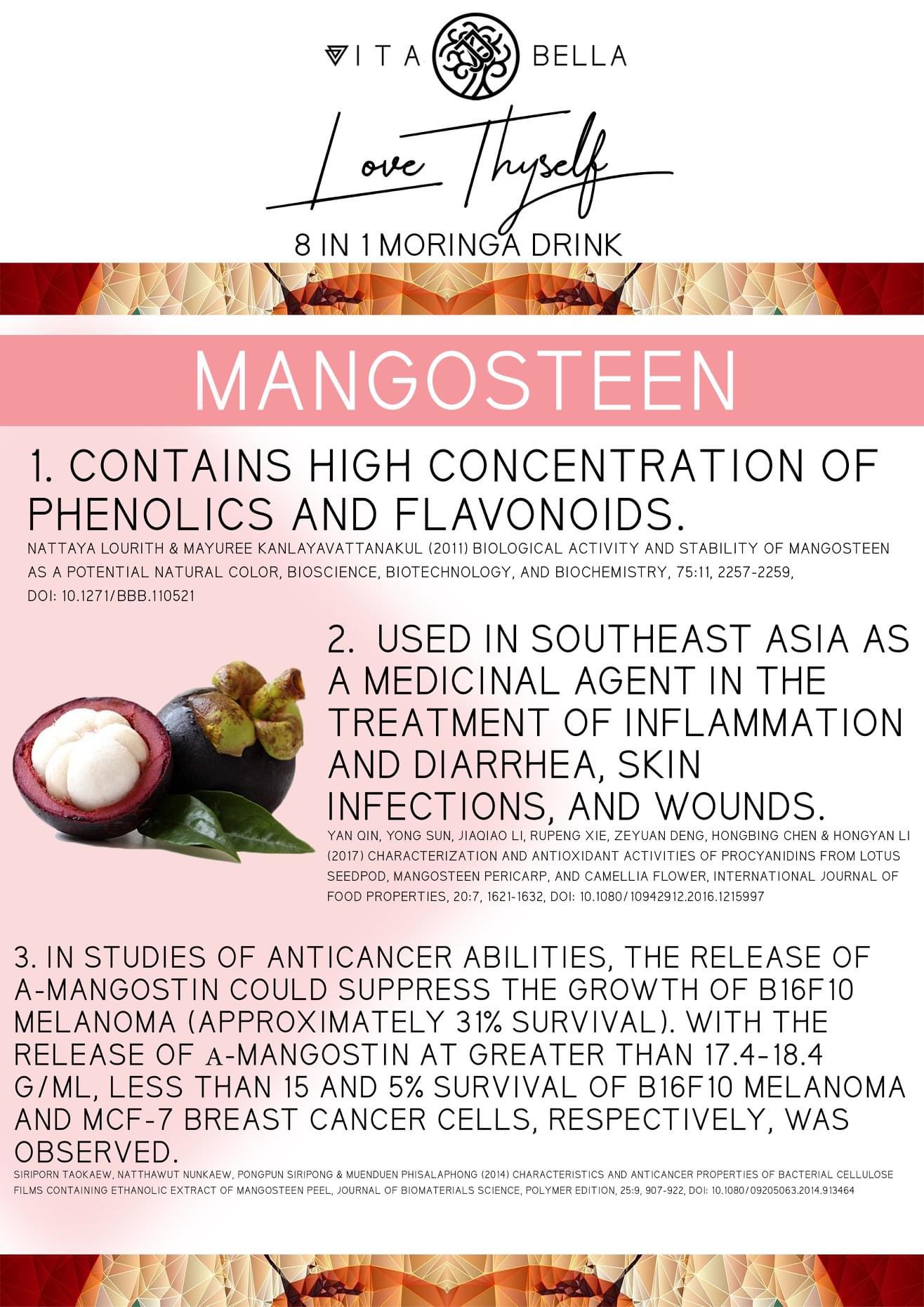 VITA BELLA

Love Thyself

8 IN 1 MORINGA DRINK

MANGOSTEEN

1. CONTAINS HIGH CONCENTRATION OF PHENOLICS AND FLAVONOIDS.

NATTAYA LOURITH & MAYUREE KANLAYAVATTANAKUL (2011) BIOLOGICAL ACTIVITY AND STABILITY OF MANGOSTEEN AS A POTENTIAL NATURAL COLOR, BIOSCIENCE, BIOTECHNOLOGY, AND BIOCHEMISTRY, 75:11, 2257-2259, DOI: 10.1271/BBB.110521

2. USED IN SOUTHEAST ASIA AS A MEDICINAL AGENT IN THE TREATMENT OF INFLAMMATION AND DIARRHEA, SKIN INFECTIONS, AND WOUNDS.

YAN QIN, YONG SUN, JIAQIAO LI, RUPENG XIE, ZEYUAN DENG, HONGBING CHEN & HONGYAN LI (2017) CHARACTERIZATION AND ANTIOXIDANT ACTIVITIES OF PROCYANIDINS FROM LOTUS SEEDPOD, MANGOSTEEN PERICARP, AND CAMELLIA FLOWER, INTERNATIONAL JOURNAL OF FOOD PROPERTIES, 20:7, 1621-1632, DOI: 10.1080/10942912.2016.1215997

3. IN STUDIES OF ANTICANCER ABILITIES, THE RELEASE OF A-MANGOSTIN COULD SUPPRESS THE GROWTH OF B16F10 MELANOMA (APPROXIMATELY 31% SURVIVAL). WITH THE RELEASE OF A-MANGOSTIN AT GREATER THAN 17.4-18.4 G/ML, LESS THAN 15 AND 5% SURVIVAL OF B16F10 MELANOMA AND MCF-7 BREAST CANCER CELLS, RESPECTIVELY, WAS OBSERVED.

SIRIPORN TAOKAEW, NATTHAWUT NUNKAEW, PONGPUN SIRIPONG & MUENDUEN PHISALAPHONG (2014) CHARACTERISTICS AND ANTICANCER PROPERTIES OF BACTERIAL CELLULOSE FILMS CONTAINING ETHANOLIC EXTRACT OF MANGOSTEEN PEEL, JOURNAL OF BIOMATERIALS SCIENCE, POLYMER EDITION, 25:9, 907-922, DOI: 10.1080/09205063.2014.913464